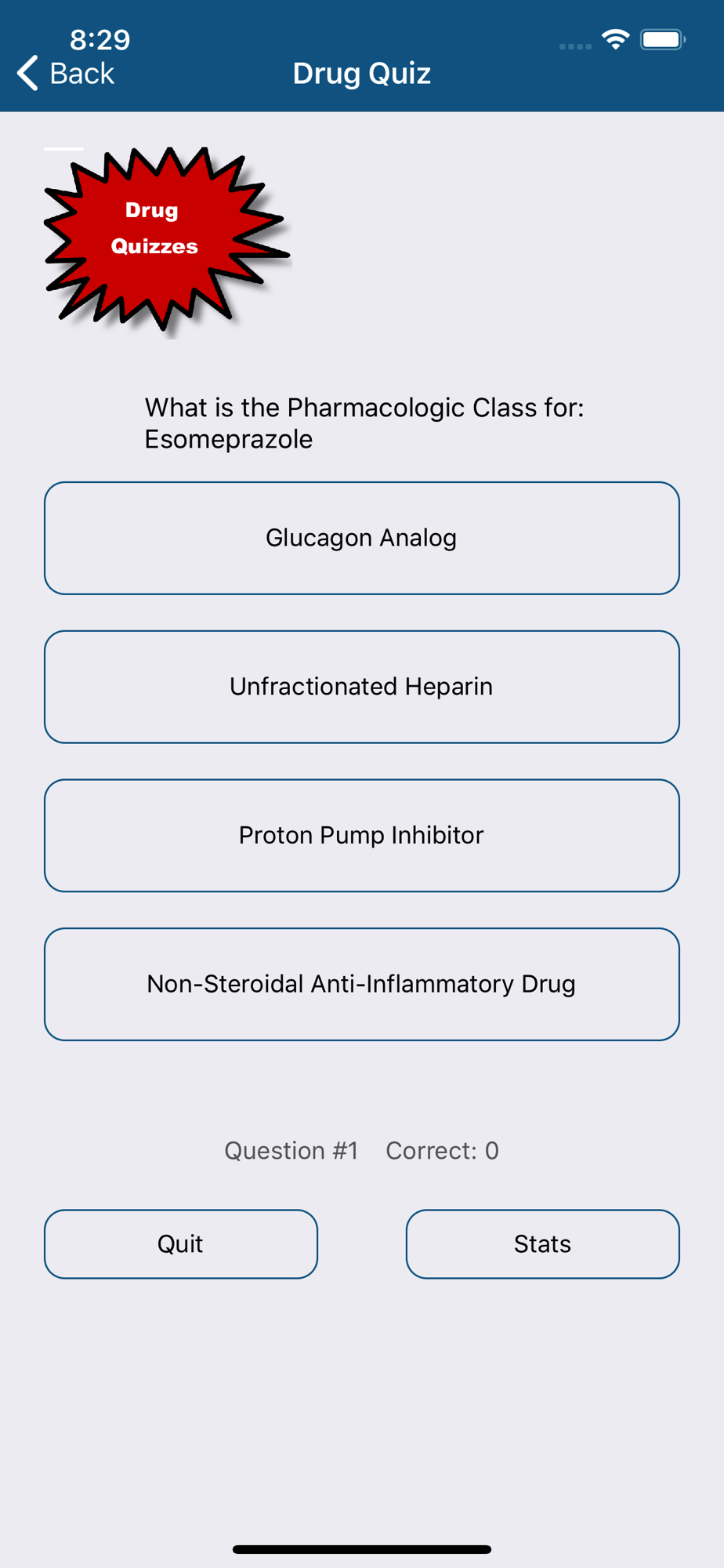 8:29

Back

Drug Quiz

Drug Quizzes

What is the Pharmacologic Class for: Esomeprazole

Glucagon Analog

Unfractionated Heparin

Proton Pump Inhibitor

Non-Steroidal Anti-Inflammatory Drug

Question #1 Correct: 0

Quit

Stats